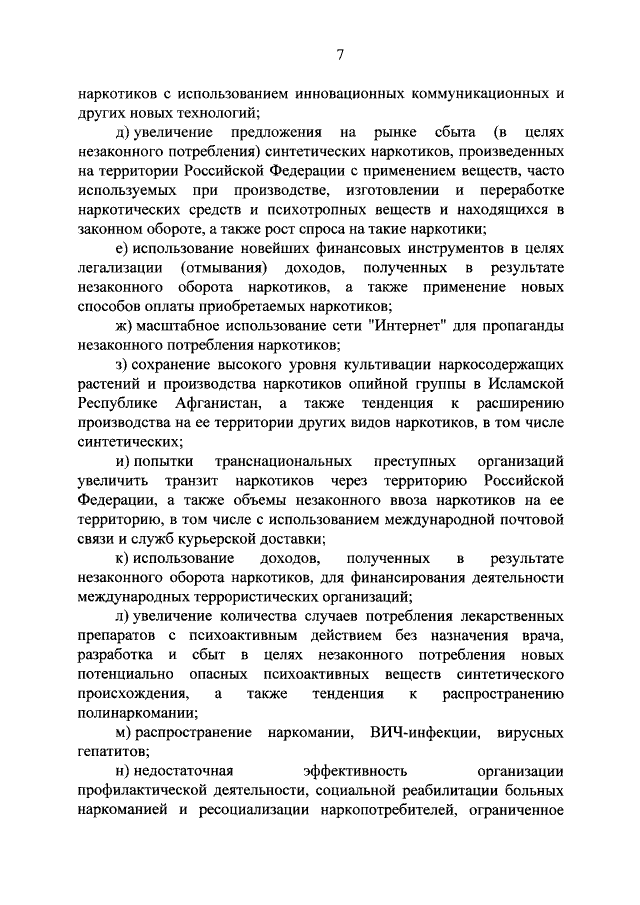 7

наркотиков с использованием инновационных коммуникационных и других новых технологий;

д) увеличение предложения на рынке сбыта (в целях незаконного потребления) синтетических наркотиков, произведенных на территории Российской Федерации с применением веществ, часто используемых при производстве, изготовлении и переработке наркотических средств и психотропных веществ и находящихся в законном обороте, а также рост спроса на такие наркотики;

е) использование новейших финансовых инструментов в целях легализации (отмывания) доходов, полученных в результате незаконного оборота наркотиков, а также применение новых способов оплаты приобретаемых наркотиков;

ж) масштабное использование сети "Интернет" для пропаганды незаконного потребления наркотиков;

з) сохранение высокого уровня культивации наркосодержащих растений и производства наркотиков опийной группы в Исламской Республике Афганистан, а также тенденция к расширению производства на ее территории других видов наркотиков, в том числе синтетических;

и) попытки транснациональных преступных организаций увеличить транзит наркотиков через территорию Российской Федерации, а также объемы незаконного ввоза наркотиков на ее территорию, в том числе с использованием международной почтовой связи и служб курьерской доставки;

к) использование доходов, полученных в результате незаконного оборота наркотиков, для финансирования деятельности международных террористических организаций;

л) увеличение количества случаев потребления лекарственных препаратов с психоактивным действием без назначения врача, разработка и сбыт в целях незаконного потребления новых потенциально опасных психоактивных веществ синтетического происхождения, а также тенденция к распространению полинаркомании;

м) распространение наркомании, ВИЧ-инфекции, вирусных гепатитов;

н) недостаточная эффективность организации профилактической деятельности, социальной реабилитации больных наркоманией и ресоциализации наркопотребителей, ограниченное